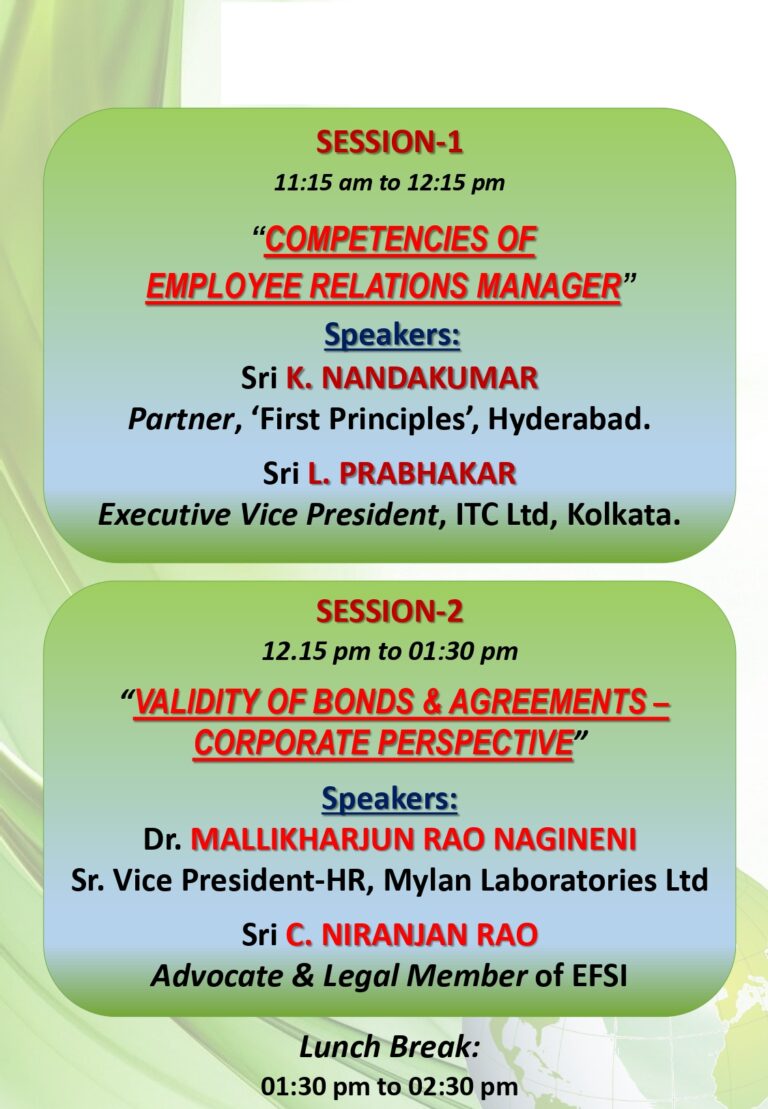 SESSION-1

11:15 am to 12:15 pm

"COMPETENCIES OF EMPLOYEE RELATIONS MANAGER"

Speakers:

Sri K. NANDAKUMAR

Partner, 'First Principles', Hyderabad.

Sri L. PRABHAKAR

Executive Vice President, ITC Ltd, Kolkata.

SESSION-2

12.15 pm to 01:30 pm

"VALIDITY OF BONDS & AGREEMENTS – CORPORATE PERSPECTIVE"

Speakers:

Dr. MALLIKHARJUN RAO NAGINENI

Sr. Vice President-HR, Mylan Laboratories Ltd

Sri C. NIRANJAN RAO

Advocate & Legal Member of EFSI

Lunch Break:

01:30 pm to 02:30 pm